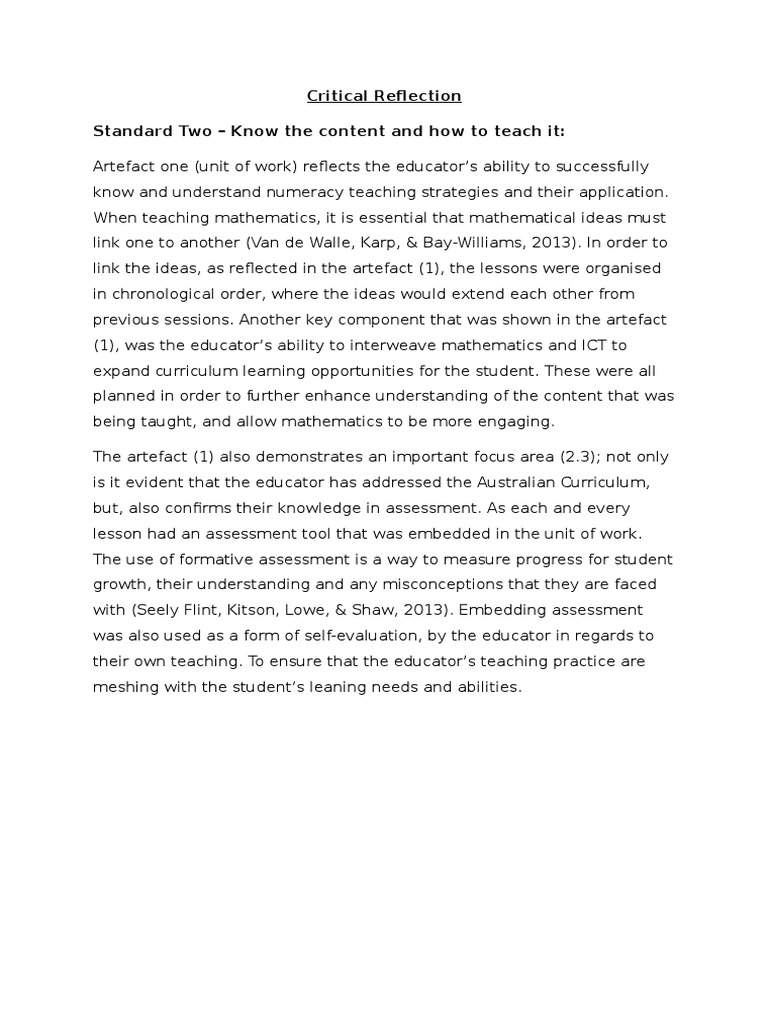 Critical Reflection

Standard Two – Know the content and how to teach it:

Artefact one (unit of work) reflects the educator's ability to successfully know and understand numeracy teaching strategies and their application. When teaching mathematics, it is essential that mathematical ideas must link one to another (Van de Walle, Karp, & Bay-Williams, 2013). In order to link the ideas, as reflected in the artefact (1), the lessons were organised in chronological order, where the ideas would extend each other from previous sessions. Another key component that was shown in the artefact (1), was the educator's ability to interweave mathematics and ICT to expand curriculum learning opportunities for the student. These were all planned in order to further enhance understanding of the content that was being taught, and allow mathematics to be more engaging.

The artefact (1) also demonstrates an important focus area (2.3); not only is it evident that the educator has addressed the Australian Curriculum, but, also confirms their knowledge in assessment. As each and every lesson had an assessment tool that was embedded in the unit of work. The use of formative assessment is a way to measure progress for student growth, their understanding and any misconceptions that they are faced with (Seely Flint, Kitson, Lowe, & Shaw, 2013). Embedding assessment was also used as a form of self-evaluation, by the educator in regards to their own teaching. To ensure that the educator's teaching practice are meshing with the student's leaning needs and abilities.